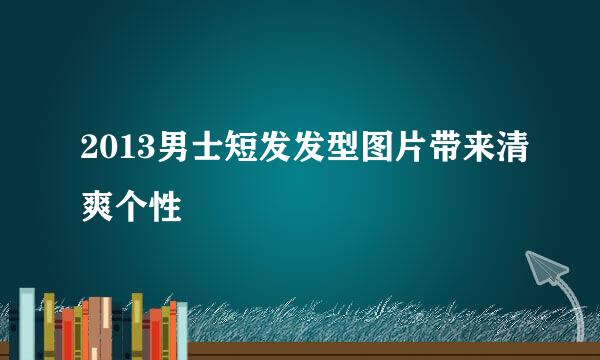 2013男士短发发型图片带来清爽个性